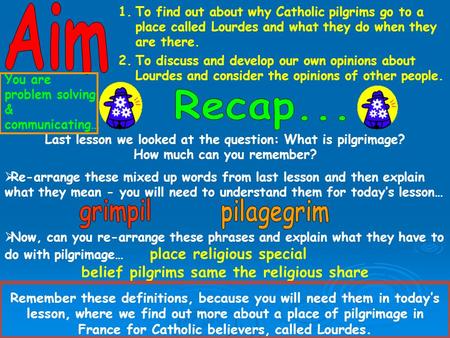 Aim

1. To find out about why Catholic pilgrims go to a place called Lourdes and what they do when they are there.

2. To discuss and develop our own opinions about Lourdes and consider the opinions of other people.

You are problem solving & communicating…

Recap…

Last lesson we looked at the question: What is pilgrimage? How much can you remember?

➢Re-arrange these mixed up words from last lesson and then explain what they mean - you will need to understand them for today's lesson…

grimpil pilagegrim

➢Now, can you re-arrange these phrases and explain what they have to do with pilgrimage… place religious special

belief pilgrims same the religious share

Remember these definitions, because you will need them in today's lesson, where we find out more about a place of pilgrimage in France for Catholic believers, called Lourdes.